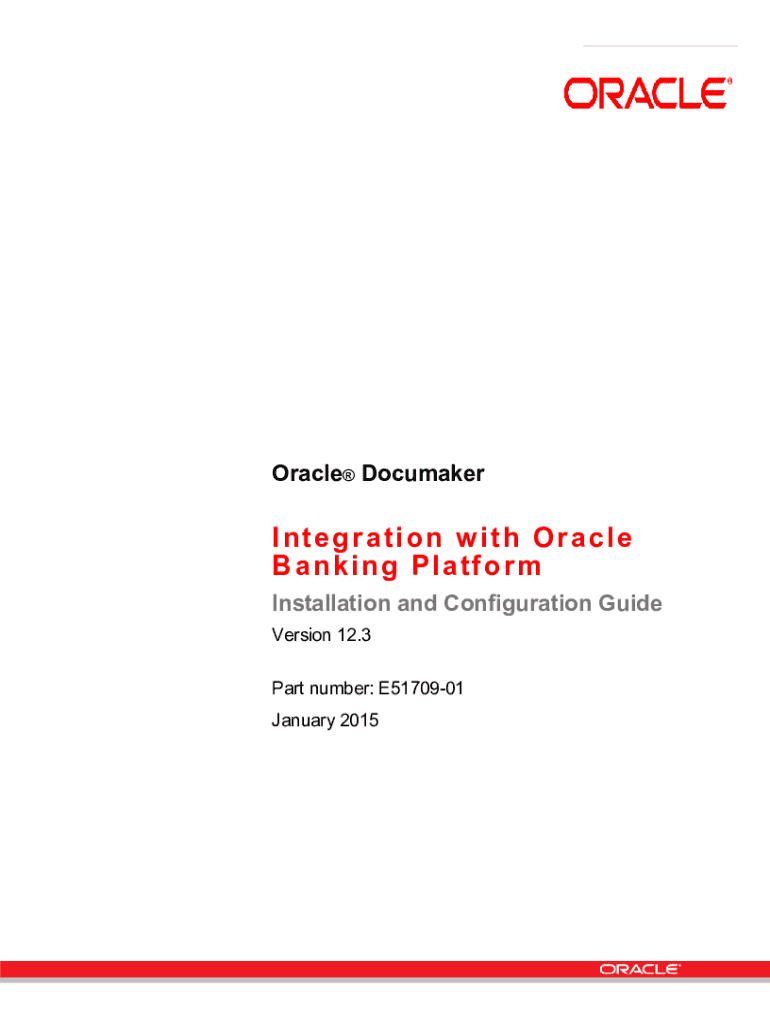 ORACLE®

Oracle® Documaker

Integration with Oracle Banking Platform

Installation and Configuration Guide

Version 12.3

Part number: E51709-01

January 2015

ORACLE®